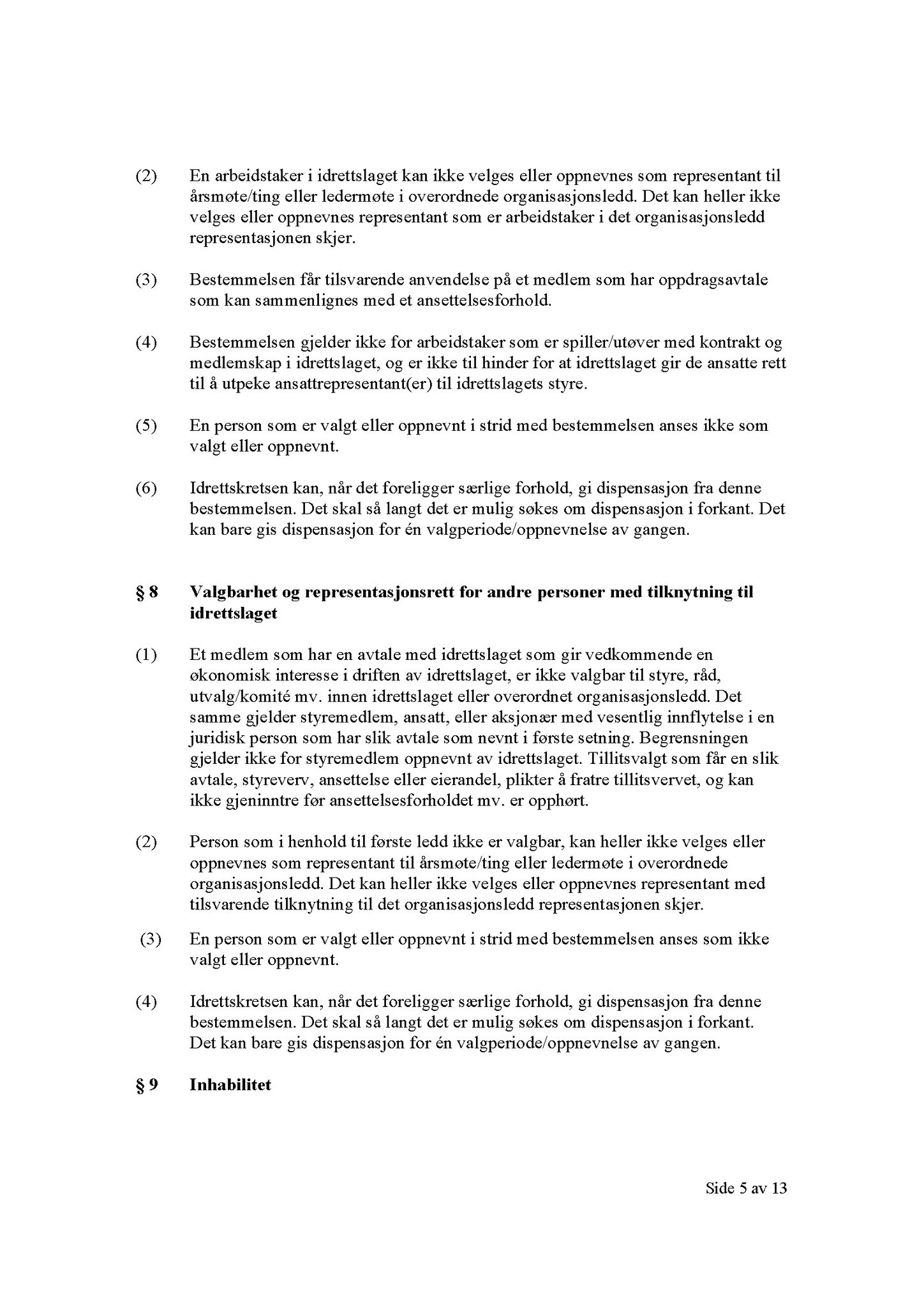 (2) En arbeidstaker i idrettslaget kan ikke velges eller oppnevnes som representant til årsmøte/ting eller ledermøte i overordnede organisasjonsledd. Det kan heller ikke velges eller oppnevnes representant som er arbeidstaker i det organisasjonsledd representasjonen skjer.

(3) Bestemmelsen får tilsvarende anvendelse på et medlem som har oppdragsavtale som kan sammenlignes med et ansettelsesforhold.

(4) Bestemmelsen gjelder ikke for arbeidstaker som er spiller/utøver med kontrakt og medlemskap i idrettslaget, og er ikke til hinder for at idrettslaget gir de ansatte rett til å utpeke ansattrepresentant(er) til idrettslagets styre.

(5) En person som er valgt eller oppnevnt i strid med bestemmelsen anses ikke som valgt eller oppnevnt.

(6) Idrettskretsen kan, når det foreligger særlige forhold, gi dispensasjon fra denne bestemmelsen. Det skal så langt det er mulig søkes om dispensasjon i forkant. Det kan bare gis dispensasjon for én valgperiode/oppnevnelse av gangen.

§ 8 Valgbarhet og representasjonsrett for andre personer med tilknytning til idrettslaget

(1) Et medlem som har en avtale med idrettslaget som gir vedkommende en økonomisk interesse i driften av idrettslaget, er ikke valgbar til styre, råd, utvalg/komité mv. innen idrettslaget eller overordnet organisasjonsledd. Det samme gjelder styremedlem, ansatt, eller aksjonær med vesentlig innflytelse i en juridisk person som har slik avtale som nevnt i første setning. Begrensningen gjelder ikke for styremedlem oppnevnt av idrettslaget. Tillitsvalgt som får en slik avtale, styreverv, ansettelse eller eierandel, plikter å fratre tillitsvervet, og kan ikke gjeninntre før ansettelsesforholdet mv. er opphørt.

(2) Person som i henhold til første ledd ikke er valgbar, kan heller ikke velges eller oppnevnes som representant til årsmøte/ting eller ledermøte i overordnede organisasjonsledd. Det kan heller ikke velges eller oppnevnes representant med tilsvarende tilknytning til det organisasjonsledd representasjonen skjer.

(3) En person som er valgt eller oppnevnt i strid med bestemmelsen anses som ikke valgt eller oppnevnt.

(4) Idrettskretsen kan, når det foreligger særlige forhold, gi dispensasjon fra denne bestemmelsen. Det skal så langt det er mulig søkes om dispensasjon i forkant. Det kan bare gis dispensasjon for én valgperiode/oppnevnelse av gangen.

§ 9 Inhabilitet

Side 5 av 13